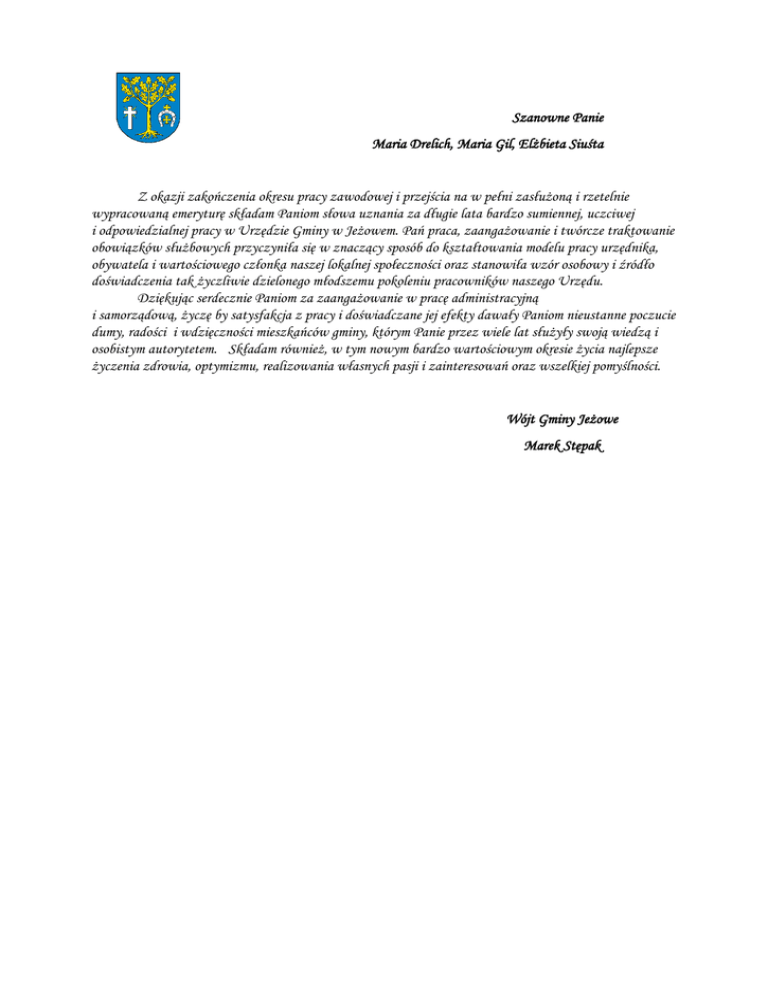 Szanowne Panie

Maria Drelich, Maria Gil, Elżbieta Siuśta

Z okazji zakończenia okresu pracy zawodowej i przejścia na w pełni zasłużoną i rzetelnie wypracowaną emeryturę składam Paniom słowa uznania za długie lata bardzo sumiennej, uczciwej i odpowiedzialnej pracy w Urzędzie Gminy w Jeżowem. Pań praca, zaangażowanie i twórcze traktowanie obowiązków służbowych przyczyniła się w znaczący sposób do kształtowania modelu pracy urzędnika, obywatela i wartościowego członka naszej lokalnej społeczności oraz stanowiła wzór osobowy i źródło doświadczenia tak życzliwie dzielonego młodszemu pokoleniu pracowników naszego Urzędu.

Dziękując serdecznie Paniom za zaangażowanie w pracę administracyjną i samorządową, życzę by satysfakcja z pracy i doświadczane jej efekty dawały Paniom nieustanne poczucie dumy, radości i wdzięczności mieszkańców gminy, którym Panie przez wiele lat służyły swoją wiedzą i osobistym autorytetem. Składam również, w tym nowym bardzo wartościowym okresie życia najlepsze życzenia zdrowia, optymizmu, realizowania własnych pasji i zainteresowań oraz wszelkiej pomyślności.

Wójt Gminy Jeżowe

Marek Stępak